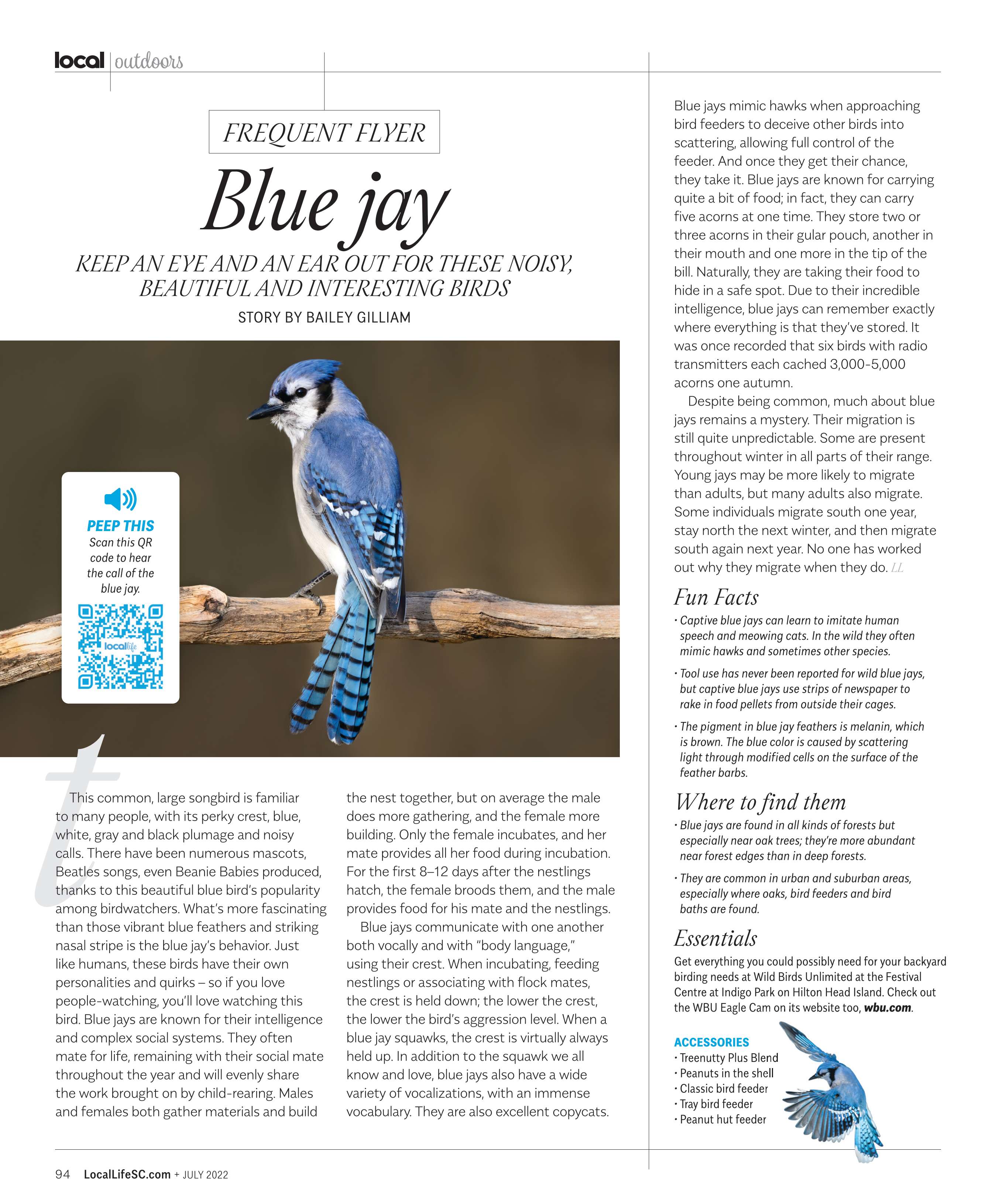 local | outdoors

FREQUENT FLYER

Blue jay

KEEP AN EYE AND AN EAR OUT FOR THESE NOISY, BEAUTIFUL AND INTERESTING BIRDS

STORY BY BAILEY GILLIAM

PEEP THIS
Scan this QR code to hear the call of the blue jay.

locallife

This common, large songbird is familiar to many people, with its perky crest, blue, white, gray and black plumage and noisy calls. There have been numerous mascots, Beatles songs, even Beanie Babies produced, thanks to this beautiful blue bird's popularity among birdwatchers. What's more fascinating than those vibrant blue feathers and striking nasal stripe is the blue jay's behavior. Just like humans, these birds have their own personalities and quirks – so if you love people-watching, you'll love watching this bird. Blue jays are known for their intelligence and complex social systems. They often mate for life, remaining with their social mate throughout the year and will evenly share the work brought on by child-rearing. Males and females both gather materials and build the nest together, but on average the male does more gathering, and the female more building. Only the female incubates, and her mate provides all her food during incubation. For the first 8–12 days after the nestlings hatch, the female broods them, and the male provides food for his mate and the nestlings.

Blue jays communicate with one another both vocally and with "body language," using their crest. When incubating, feeding nestlings or associating with flock mates, the crest is held down; the lower the crest, the lower the bird's aggression level. When a blue jay squawks, the crest is virtually always held up. In addition to the squawk we all know and love, blue jays also have a wide variety of vocalizations, with an immense vocabulary. They are also excellent copycats.

Blue jays mimic hawks when approaching bird feeders to deceive other birds into scattering, allowing full control of the feeder. And once they get their chance, they take it. Blue jays are known for carrying quite a bit of food; in fact, they can carry five acorns at one time. They store two or three acorns in their gular pouch, another in their mouth and one more in the tip of the bill. Naturally, they are taking their food to hide in a safe spot. Due to their incredible intelligence, blue jays can remember exactly where everything is that they've stored. It was once recorded that six birds with radio transmitters each cached 3,000-5,000 acorns one autumn.

Despite being common, much about blue jays remains a mystery. Their migration is still quite unpredictable. Some are present throughout winter in all parts of their range. Young jays may be more likely to migrate than adults, but many adults also migrate. Some individuals migrate south one year, stay north the next winter, and then migrate south again next year. No one has worked out why they migrate when they do. LL

Fun Facts
• Captive blue jays can learn to imitate human speech and meowing cats. In the wild they often mimic hawks and sometimes other species.
• Tool use has never been reported for wild blue jays, but captive blue jays use strips of newspaper to rake in food pellets from outside their cages.
• The pigment in blue jay feathers is melanin, which is brown. The blue color is caused by scattering light through modified cells on the surface of the feather barbs.

Where to find them
• Blue jays are found in all kinds of forests but especially near oak trees; they're more abundant near forest edges than in deep forests.
• They are common in urban and suburban areas, especially where oaks, bird feeders and bird baths are found.

Essentials
Get everything you could possibly need for your backyard birding needs at Wild Birds Unlimited at the Festival Centre at Indigo Park on Hilton Head Island. Check out the WBU Eagle Cam on its website too, wbu.com.

ACCESSORIES
• Treenutty Plus Blend
• Peanuts in the shell
• Classic bird feeder
• Tray bird feeder
• Peanut hut feeder

94 LocalLifeSC.com + JULY 2022